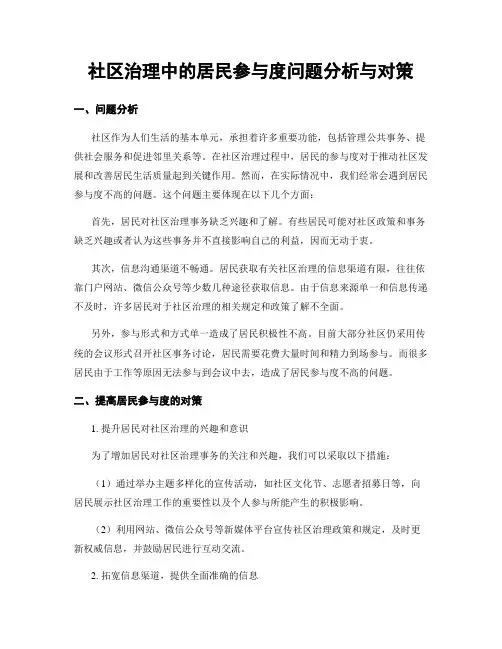 社区治理中的居民参与度问题分析与对策

一、问题分析

社区作为人们生活的基本单元，承担着许多重要功能，包括管理公共事务、提供社会服务和促进邻里关系等。在社区治理过程中，居民的参与度对于推动社区发展和改善居民生活质量起到关键作用。然而，在实际情况中，我们经常会遇到居民参与度不高的问题。这个问题主要体现在以下几个方面：

首先，居民对社区治理事务缺乏兴趣和了解。有些居民可能对社区政策和事务缺乏兴趣或者认为这些事务并不直接影响自己的利益，因而无动于衷。

其次，信息沟通渠道不畅通。居民获取有关社区治理的信息渠道有限，往往依靠门户网站、微信公众号等少数几种途径获取信息。由于信息来源单一和信息传递不及时，许多居民对于社区治理的相关规定和政策了解不全面。

另外，参与形式和方式单一造成了居民积极性不高。目前大部分社区仍采用传统的会议形式召开社区事务讨论，居民需要花费大量时间和精力到场参与。而很多居民由于工作等原因无法参与到会议中去，造成了居民参与度不高的问题。

二、提高居民参与度的对策

1. 提升居民对社区治理的兴趣和意识

为了增加居民对社区治理事务的关注和兴趣，我们可以采取以下措施：

（1）通过举办主题多样化的宣传活动，如社区文化节、志愿者招募日等，向居民展示社区治理工作的重要性以及个人参与所能产生的积极影响。

（2）利用网站、微信公众号等新媒体平台宣传社区治理政策和规定，及时更新权威信息，并鼓励居民进行互动交流。

2. 拓宽信息渠道，提供全面准确的信息